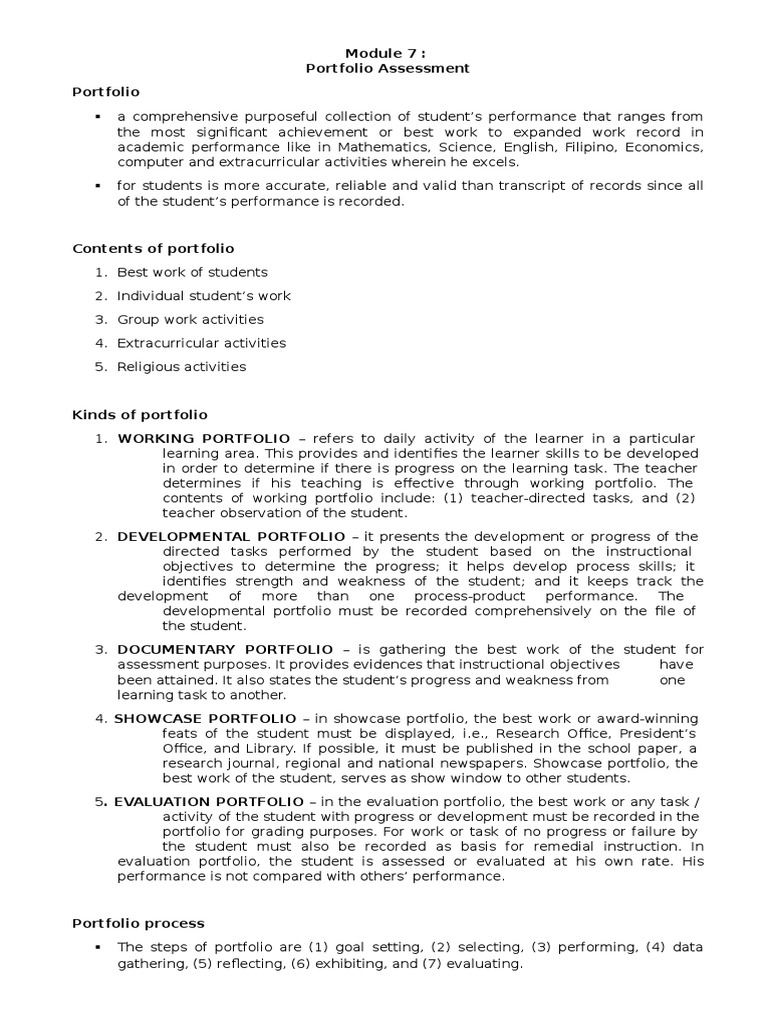 Module 7 :
Portfolio Assessment

Portfolio

▪ a comprehensive purposeful collection of student's performance that ranges from the most significant achievement or best work to expanded work record in academic performance like in Mathematics, Science, English, Filipino, Economics, computer and extracurricular activities wherein he excels.

▪ for students is more accurate, reliable and valid than transcript of records since all of the student's performance is recorded.

Contents of portfolio

1. Best work of students
2. Individual student's work
3. Group work activities
4. Extracurricular activities
5. Religious activities

Kinds of portfolio

1. WORKING PORTFOLIO – refers to daily activity of the learner in a particular learning area. This provides and identifies the learner skills to be developed in order to determine if there is progress on the learning task. The teacher determines if his teaching is effective through working portfolio. The contents of working portfolio include: (1) teacher-directed tasks, and (2) teacher observation of the student.

2. DEVELOPMENTAL PORTFOLIO – it presents the development or progress of the directed tasks performed by the student based on the instructional objectives to determine the progress; it helps develop process skills; it identifies strength and weakness of the student; and it keeps track the development of more than one process-product performance. The developmental portfolio must be recorded comprehensively on the file of the student.

3. DOCUMENTARY PORTFOLIO – is gathering the best work of the student for assessment purposes. It provides evidences that instructional objectives have been attained. It also states the student's progress and weakness from one learning task to another.

4. SHOWCASE PORTFOLIO – in showcase portfolio, the best work or award-winning feats of the student must be displayed, i.e., Research Office, President's Office, and Library. If possible, it must be published in the school paper, a research journal, regional and national newspapers. Showcase portfolio, the best work of the student, serves as show window to other students.

5. EVALUATION PORTFOLIO – in the evaluation portfolio, the best work or any task / activity of the student with progress or development must be recorded in the portfolio for grading purposes. For work or task of no progress or failure by the student must also be recorded as basis for remedial instruction. In evaluation portfolio, the student is assessed or evaluated at his own rate. His performance is not compared with others' performance.

Portfolio process

▪ The steps of portfolio are (1) goal setting, (2) selecting, (3) performing, (4) data gathering, (5) reflecting, (6) exhibiting, and (7) evaluating.